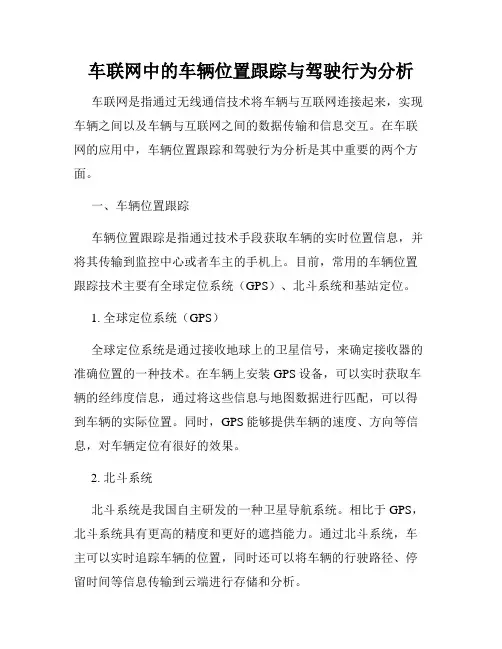 车联网中的车辆位置跟踪与驾驶行为分析

车联网是指通过无线通信技术将车辆与互联网连接起来，实现车辆之间以及车辆与互联网之间的数据传输和信息交互。在车联网的应用中，车辆位置跟踪和驾驶行为分析是其中重要的两个方面。

一、车辆位置跟踪

车辆位置跟踪是指通过技术手段获取车辆的实时位置信息，并将其传输到监控中心或者车主的手机上。目前，常用的车辆位置跟踪技术主要有全球定位系统（GPS）、北斗系统和基站定位。

1. 全球定位系统（GPS）

全球定位系统是通过接收地球上的卫星信号，来确定接收器的准确位置的一种技术。在车辆上安装 GPS 设备，可以实时获取车辆的经纬度信息，通过将这些信息与地图数据进行匹配，可以得到车辆的实际位置。同时，GPS 能够提供车辆的速度、方向等信息，对车辆定位有很好的效果。

2. 北斗系统

北斗系统是我国自主研发的一种卫星导航系统。相比于 GPS，北斗系统具有更高的精度和更好的遮挡能力。通过北斗系统，车主可以实时追踪车辆的位置，同时还可以将车辆的行驶路径、停留时间等信息传输到云端进行存储和分析。